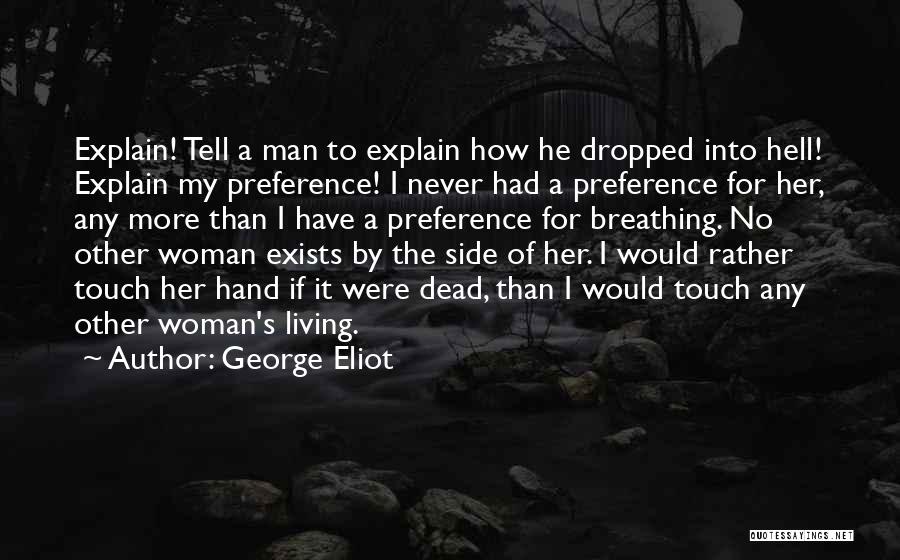 Explain! Tell a man to explain how he dropped into hell! Explain my preference! I never had a preference for her, any more than I have a preference for breathing. No other woman exists by the side of her. I would rather touch her hand if it were dead, than I would touch any other woman's living.

~ Author: George Eliot

QUOTESSAYINGS.NET